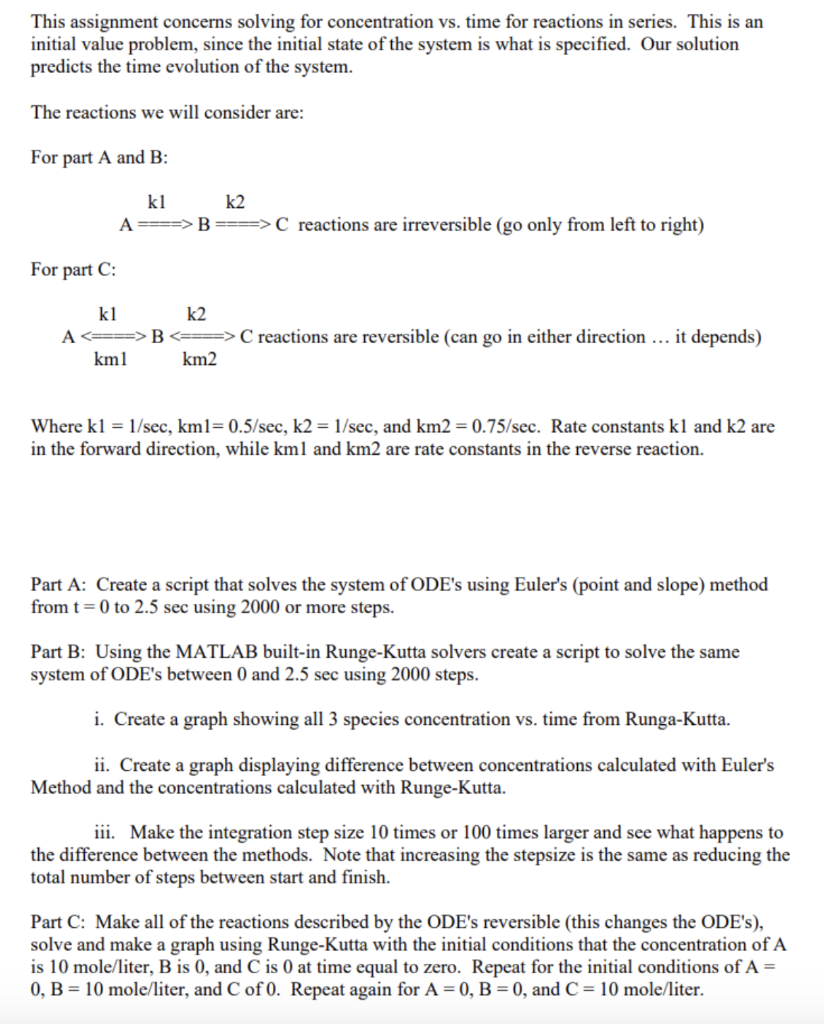 This assignment concerns solving for concentration vs. time for reactions in series. This is an initial value problem, since the initial state of the system is what is specified. Our solution predicts the time evolution of the system.

The reactions we will consider are:

For part A and B:

k1 k2
A ====> B ====> C reactions are irreversible (go only from left to right)

For part C:

k1 k2
A <====> B <====> C reactions are reversible (can go in either direction … it depends)
km1 km2

Where k1 = 1/sec, km1= 0.5/sec, k2 = 1/sec, and km2 = 0.75/sec. Rate constants k1 and k2 are in the forward direction, while km1 and km2 are rate constants in the reverse reaction.

Part A: Create a script that solves the system of ODE's using Euler's (point and slope) method from t = 0 to 2.5 sec using 2000 or more steps.

Part B: Using the MATLAB built-in Runge-Kutta solvers create a script to solve the same system of ODE's between 0 and 2.5 sec using 2000 steps.

i. Create a graph showing all 3 species concentration vs. time from Runga-Kutta.

ii. Create a graph displaying difference between concentrations calculated with Euler's Method and the concentrations calculated with Runge-Kutta.

iii. Make the integration step size 10 times or 100 times larger and see what happens to the difference between the methods. Note that increasing the stepsize is the same as reducing the total number of steps between start and finish.

Part C: Make all of the reactions described by the ODE's reversible (this changes the ODE's), solve and make a graph using Runge-Kutta with the initial conditions that the concentration of A is 10 mole/liter, B is 0, and C is 0 at time equal to zero. Repeat for the initial conditions of A = 0, B = 10 mole/liter, and C of 0. Repeat again for A = 0, B = 0, and C = 10 mole/liter.